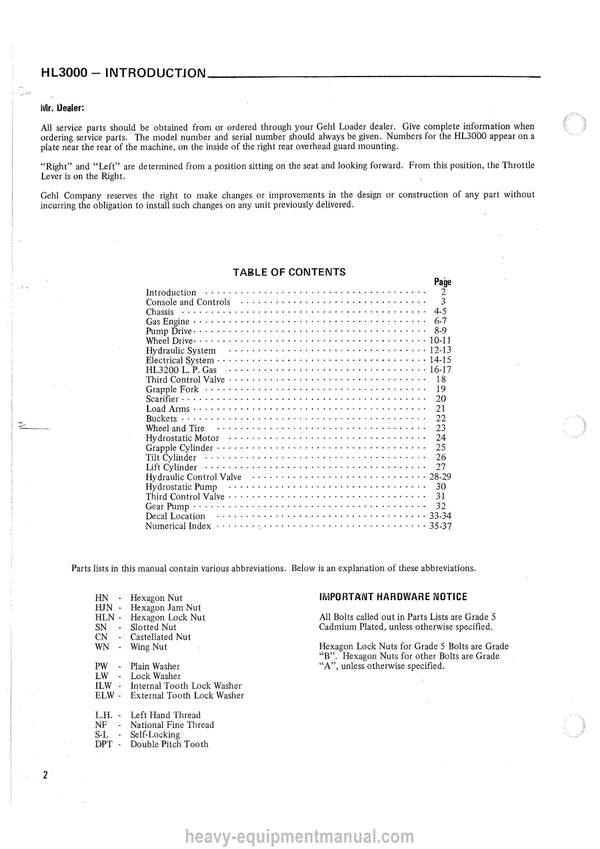 HL3000 – INTRODUCTION

Mr. Dealer:

All service parts should be obtained from or ordered through your Gehl Loader dealer. Give complete information when ordering service parts. The model number and serial number should always be given. Numbers for the HL3000 appear on a plate near the rear of the machine, on the inside of the right rear overhead guard mounting.

"Right" and "Left" are determined from a position sitting on the seat and looking forward. From this position, the Throttle Lever is on the Right.

Gehl Company reserves the right to make changes or improvements in the design or construction of any part without incurring the obligation to install such changes on any unit previously delivered.

TABLE OF CONTENTS

| | Page |
|---|---|
| Introduction | 2 |
| Console and Controls | 3 |
| Chassis | 4-5 |
| Gas Engine | 6-7 |
| Pump Drive | 8-9 |
| Wheel Drive | 10-11 |
| Hydraulic System | 12-13 |
| Electrical System | 14-15 |
| HL3200 L. P. Gas | 16-17 |
| Third Control Valve | 18 |
| Grapple Fork | 19 |
| Scarifier | 20 |
| Load Arms | 21 |
| Buckets | 22 |
| Wheel and Tire | 23 |
| Hydrostatic Motor | 24 |
| Grapple Cylinder | 25 |
| Tilt Cylinder | 26 |
| Lift Cylinder | 27 |
| Hydraulic Control Valve | 28-29 |
| Hydrostatic Pump | 30 |
| Third Control Valve | 31 |
| Gear Pump | 32 |
| Decal Location | 33-34 |
| Numerical Index | 35-37 |

Parts lists in this manual contain various abbreviations. Below is an explanation of these abbreviations.

HN - Hexagon Nut
HJN - Hexagon Jam Nut
HLN - Hexagon Lock Nut
SN - Slotted Nut
CN - Castellated Nut
WN - Wing Nut

PW - Plain Washer
LW - Lock Washer
ILW - Internal Tooth Lock Washer
ELW - External Tooth Lock Washer

L.H. - Left Hand Thread
NF - National Fine Thread
S-L - Self-Locking
DPT - Double Pitch Tooth

IMPORTANT HARDWARE NOTICE

All Bolts called out in Parts Lists are Grade 5 Cadmium Plated, unless otherwise specified.

Hexagon Lock Nuts for Grade 5 Bolts are Grade "B". Hexagon Nuts for other Bolts are Grade "A", unless otherwise specified.

2

heavy-equipmentmanual.com